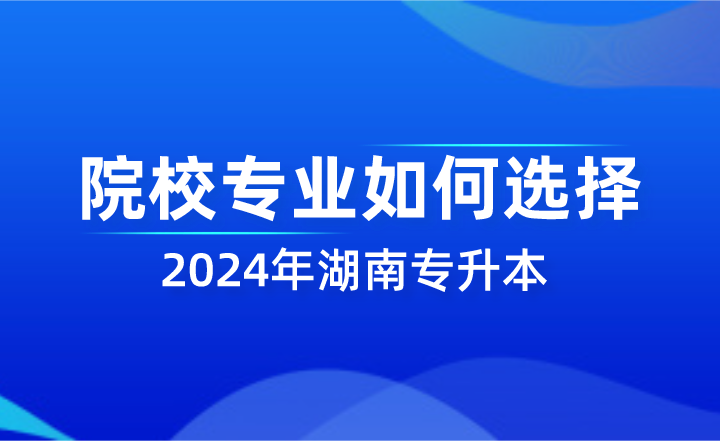 院校专业如何选择

2024年湖南专升本